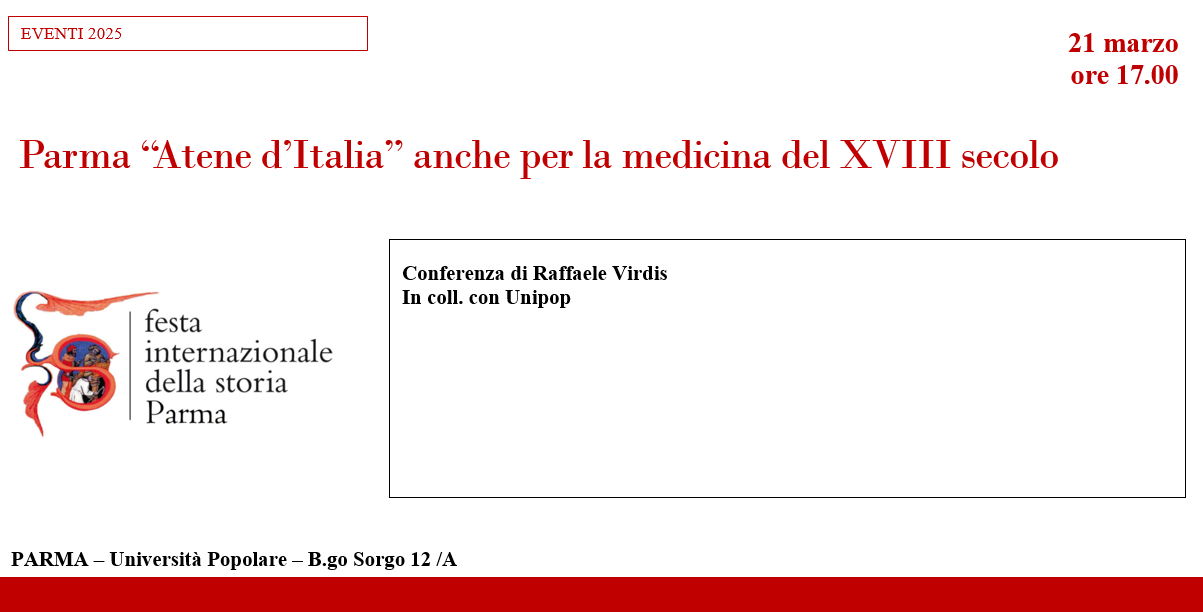 EVENTI 2025

21 marzo
ore 17.00

Parma "Atene d'Italia" anche per la medicina del XVIII secolo

festa
internazionale
della storia
Parma

Conferenza di Raffaele Virdis
In coll. con Unipop

PARMA – Università Popolare – B.go Sorgo 12 /A